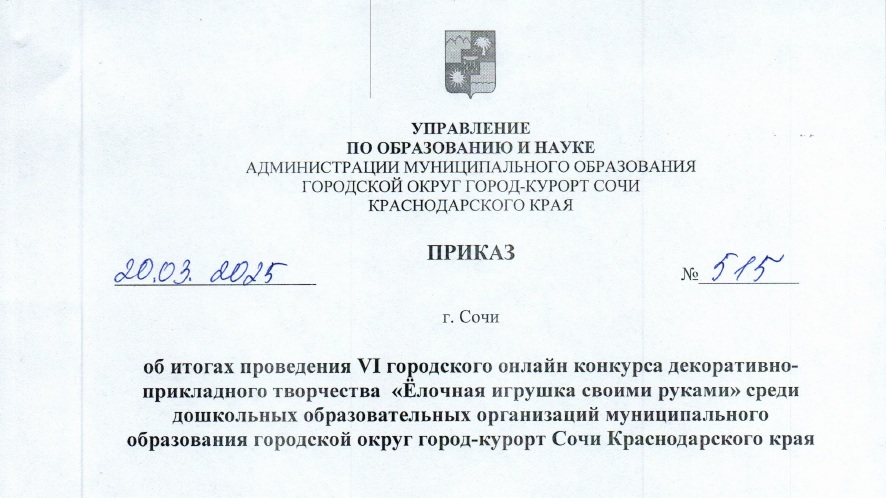 УПРАВЛЕНИЕ
ПО ОБРАЗОВАНИЮ И НАУКЕ
АДМИНИСТРАЦИИ МУНИЦИПАЛЬНОГО ОБРАЗОВАНИЯ
ГОРОДСКОЙ ОКРУГ ГОРОД-КУРОРТ СОЧИ
КРАСНОДАРСКОГО КРАЯ

ПРИКАЗ

20.03. 2025 № 515

г. Сочи

об итогах проведения VI городского онлайн конкурса декоративно-прикладного творчества «Ёлочная игрушка своими руками» среди дошкольных образовательных организаций муниципального образования городской округ город-курорт Сочи Краснодарского края